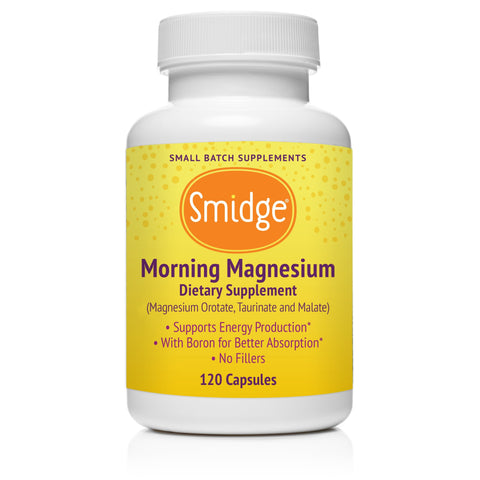 SMALL BATCH SUPPLEMENTS

Smidge®

Morning Magnesium
Dietary Supplement
(Magnesium Orotate, Taurinate and Malate)

• Supports Energy Production*
• With Boron for Better Absorption*
• No Fillers

120 Capsules